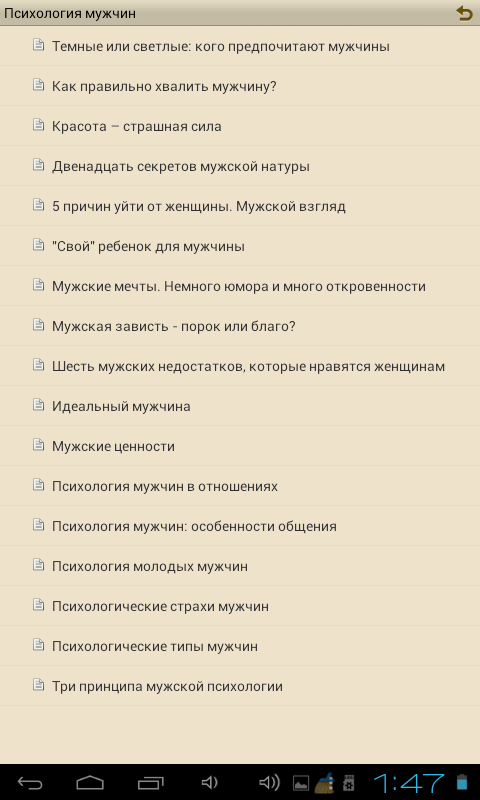 Психология мужчин

Темные или светлые: кого предпочитают мужчины

Как правильно хвалить мужчину?

Красота – страшная сила

Двенадцать секретов мужской натуры

5 причин уйти от женщины. Мужской взгляд

"Свой" ребенок для мужчины

Мужские мечты. Немного юмора и много откровенности

Мужская зависть - порок или благо?

Шесть мужских недостатков, которые нравятся женщинам

Идеальный мужчина

Мужские ценности

Психология мужчин в отношениях

Психология мужчин: особенности общения

Психология молодых мужчин

Психологические страхи мужчин

Психологические типы мужчин

Три принципа мужской психологии

1:47